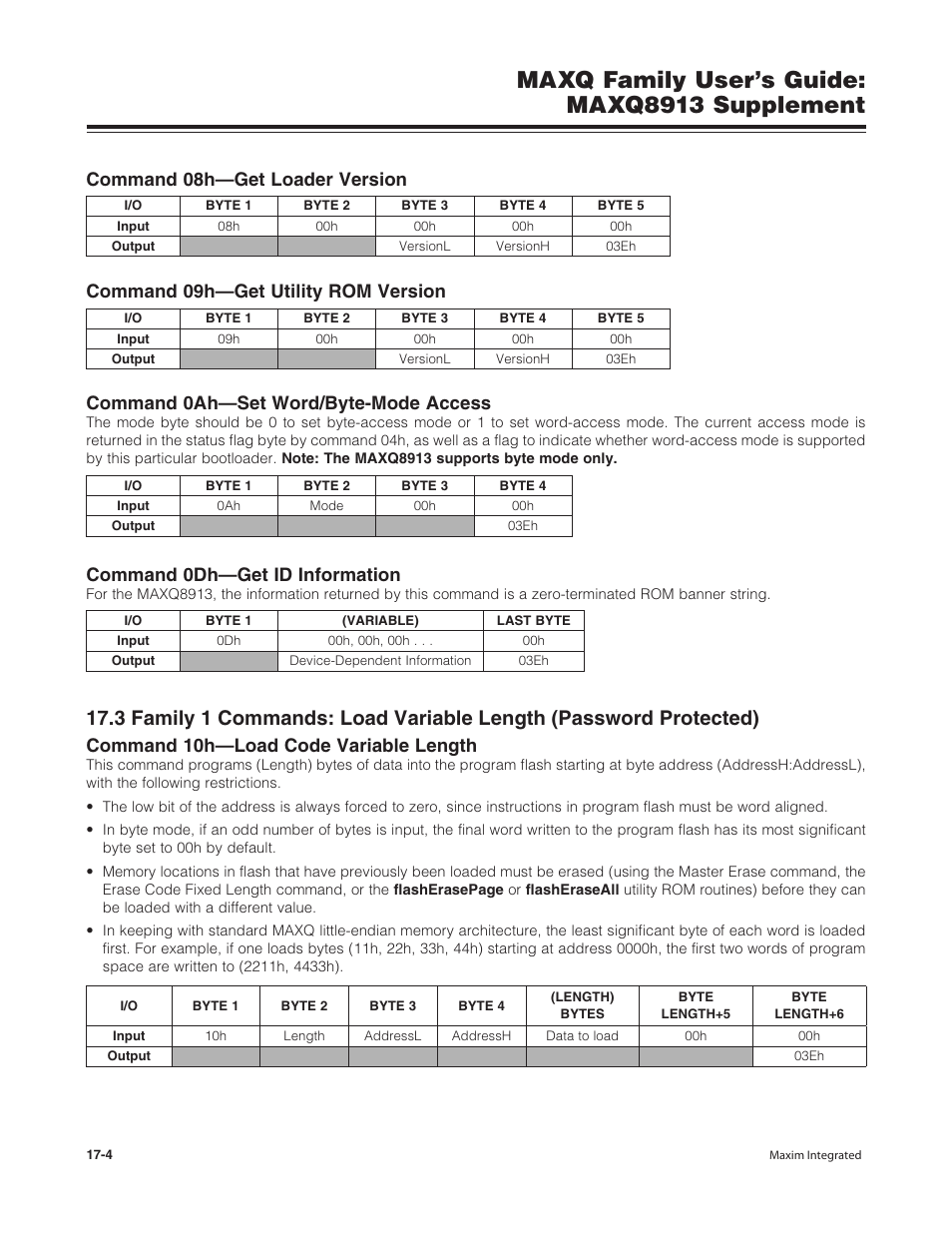 MAXQ Family User's Guide:
MAXQ8913 Supplement

Command 08h—Get Loader Version

| I/O | BYTE 1 | BYTE 2 | BYTE 3 | BYTE 4 | BYTE 5 |
|---|---|---|---|---|---|
| Input | 08h | 00h | 00h | 00h | 00h |
| Output | | | VersionL | VersionH | 03Eh |

Command 09h—Get Utility ROM Version

| I/O | BYTE 1 | BYTE 2 | BYTE 3 | BYTE 4 | BYTE 5 |
|---|---|---|---|---|---|
| Input | 09h | 00h | 00h | 00h | 00h |
| Output | | | VersionL | VersionH | 03Eh |

Command 0Ah—Set Word/Byte-Mode Access
The mode byte should be 0 to set byte-access mode or 1 to set word-access mode. The current access mode is returned in the status flag byte by command 04h, as well as a flag to indicate whether word-access mode is supported by this particular bootloader. Note: The MAXQ8913 supports byte mode only.

| I/O | BYTE 1 | BYTE 2 | BYTE 3 | BYTE 4 |
|---|---|---|---|---|
| Input | 0Ah | Mode | 00h | 00h |
| Output | | | | 03Eh |

Command 0Dh—Get ID Information
For the MAXQ8913, the information returned by this command is a zero-terminated ROM banner string.

| I/O | BYTE 1 | (VARIABLE) | LAST BYTE |
|---|---|---|---|
| Input | 0Dh | 00h, 00h, 00h . . . | 00h |
| Output | | Device-Dependent Information | 03Eh |

17.3 Family 1 Commands: Load Variable Length (Password Protected)
Command 10h—Load Code Variable Length
This command programs (Length) bytes of data into the program flash starting at byte address (AddressH:AddressL), with the following restrictions.

• The low bit of the address is always forced to zero, since instructions in program flash must be word aligned.
• In byte mode, if an odd number of bytes is input, the final word written to the program flash has its most significant byte set to 00h by default.
• Memory locations in flash that have previously been loaded must be erased (using the Master Erase command, the Erase Code Fixed Length command, or the flashErasePage or flashEraseAll utility ROM routines) before they can be loaded with a different value.
• In keeping with standard MAXQ little-endian memory architecture, the least significant byte of each word is loaded first. For example, if one loads bytes (11h, 22h, 33h, 44h) starting at address 0000h, the first two words of program space are written to (2211h, 4433h).

| I/O | BYTE 1 | BYTE 2 | BYTE 3 | BYTE 4 | (LENGTH) BYTES | BYTE LENGTH+5 | BYTE LENGTH+6 |
|---|---|---|---|---|---|---|---|
| Input | 10h | Length | AddressL | AddressH | Data to load | 00h | 00h |
| Output | | | | | | | 03Eh |

17-4
Maxim Integrated